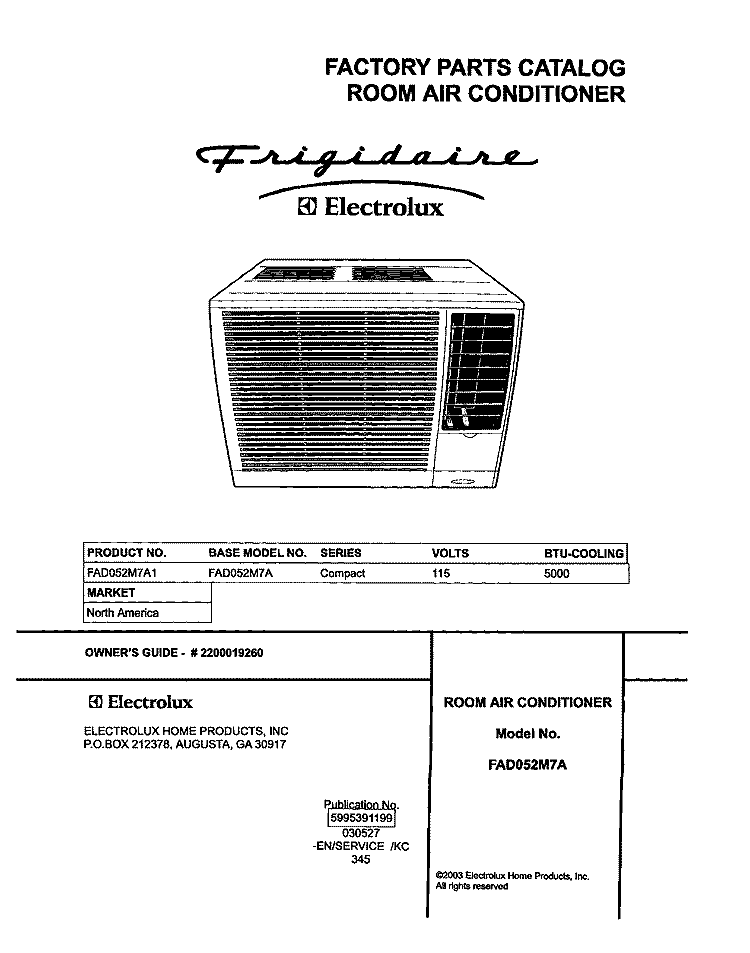 FACTORY PARTS CATALOG
ROOM AIR CONDITIONER

Frigidaire
Electrolux

| PRODUCT NO. | BASE MODEL NO. | SERIES | VOLTS | BTU-COOLING |
|---|---|---|---|---|
| FAD052M7A1 | FAD052M7A | Compact | 115 | 5000 |

| MARKET |
|---|
| North America |

OWNER'S GUIDE - # 2200019260

Electrolux

ELECTROLUX HOME PRODUCTS, INC
P.O.BOX 212378, AUGUSTA, GA 30917

ROOM AIR CONDITIONER

Model No.

FAD052M7A

Publication No.
5995391199
030527
-EN/SERVICE /KC
345

©2003 Electrolux Home Products, Inc.
All rights reserved